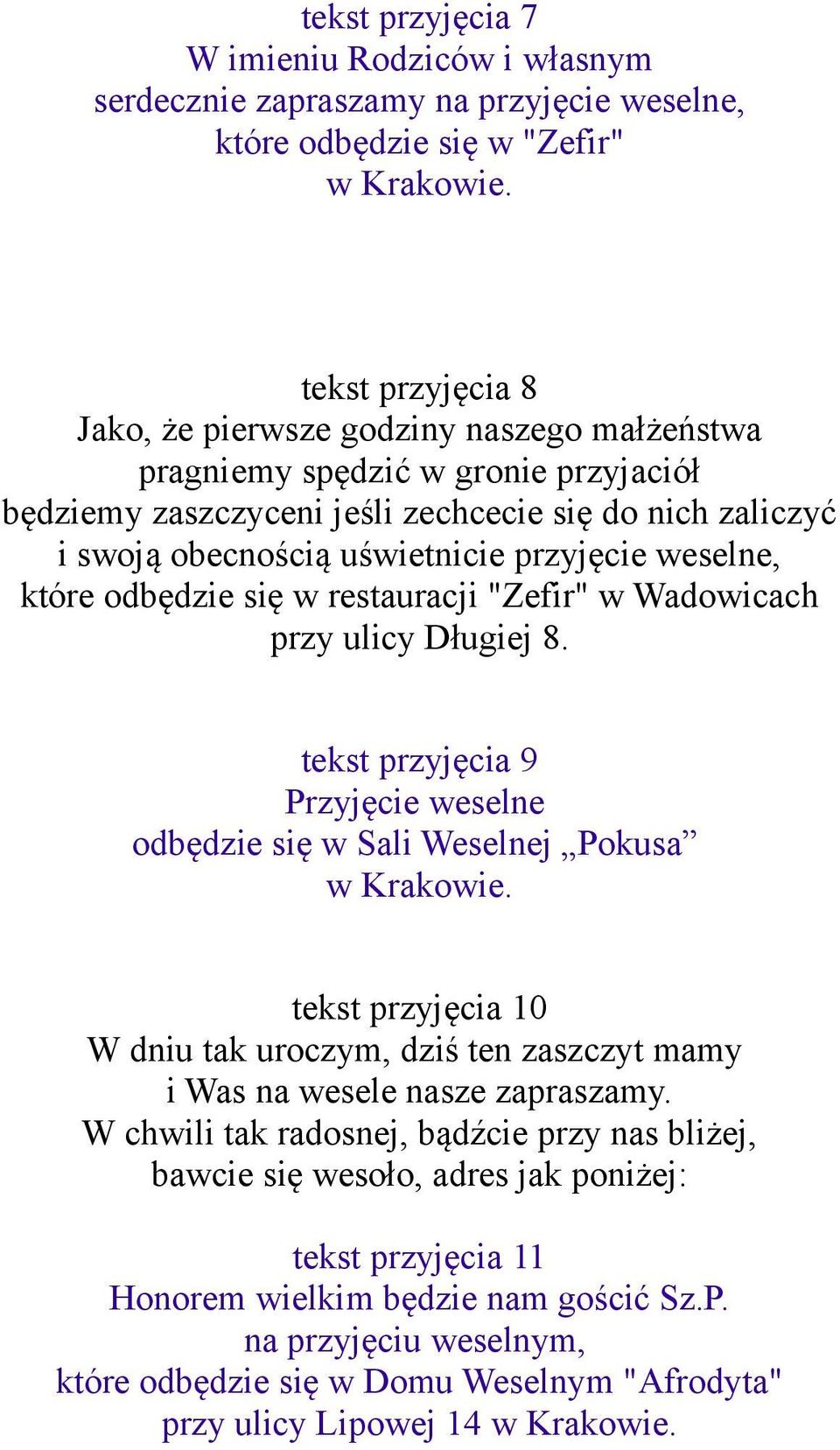 tekst przyjęcia 7
W imieniu Rodziców i własnym
serdecznie zapraszamy na przyjęcie weselne,
które odbędzie się w "Zefir"
w Krakowie.

tekst przyjęcia 8
Jako, że pierwsze godziny naszego małżeństwa
pragniemy spędzić w gronie przyjaciół
będziemy zaszczyceni jeśli zechcecie się do nich zaliczyć
i swoją obecnością uświetnicie przyjęcie weselne,
które odbędzie się w restauracji "Zefir" w Wadowicach
przy ulicy Długiej 8.

tekst przyjęcia 9
Przyjęcie weselne
odbędzie się w Sali Weselnej „Pokusa”
w Krakowie.

tekst przyjęcia 10
W dniu tak uroczym, dziś ten zaszczyt mamy
i Was na wesele nasze zapraszamy.
W chwili tak radosnej, bądźcie przy nas bliżej,
bawcie się wesoło, adres jak poniżej:

tekst przyjęcia 11
Honorem wielkim będzie nam gościć Sz.P.
na przyjęciu weselnym,
które odbędzie się w Domu Weselnym "Afrodyta"
przy ulicy Lipowej 14 w Krakowie.